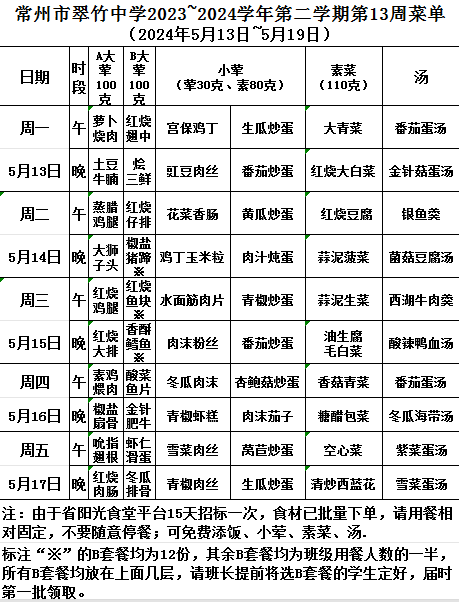 常州市翠竹中学2023~2024学年第二学期第13周菜单
（2024年5月13日~5月19日）

| 日期 | 时段 | A大荤100克 | B大荤100克 | 小荤（荤30克、素80克） | | 素菜（110克） | 汤 |
|---|---|---|---|---|---|---|---|
| 周一 | 午 | 萝卜烧肉 | 红烧翅中 | 宫保鸡丁 | 生瓜炒蛋 | 大青菜 | 番茄蛋汤 |
| 5月13日 | 晚 | 土豆牛腩 | 烩三鲜 | 豇豆肉丝 | 番茄炒蛋 | 红烧大白菜 | 金针菇蛋汤 |
| 周二 | 午 | 蒸腊鸡腿 | 红烧仔排 | 花菜香肠 | 黄瓜炒蛋 | 红烧豆腐 | 银鱼羹 |
| 5月14日 | 晚 | 大狮子头 | 椒盐猪蹄※ | 鸡丁玉米粒 | 肉汁炖蛋 | 蒜泥菠菜 | 菌菇豆腐汤 |
| 周三 | 午 | 红烧鸡腿 | 红烧鱼块※ | 水面筋肉片 | 青椒炒蛋 | 蒜泥生菜 | 西湖牛肉羹 |
| 5月15日 | 晚 | 红烧大排 | 香酥鳕鱼※ | 肉末粉丝 | 番茄炒蛋 | 油生腐毛白菜 | 酸辣鸭血汤 |
| 周四 | 午 | 素鸡煨肉 | 酸菜鱼片 | 冬瓜肉末 | 杏鲍菇炒蛋 | 香菇青菜 | 番茄蛋汤 |
| 5月16日 | 晚 | 椒盐扇骨 | 金针肥牛 | 青椒虾糕 | 肉末茄子 | 糖醋包菜 | 冬瓜海带汤 |
| 周五 | 午 | 吮指翅根 | 虾仁滑蛋 | 雪菜肉丝 | 莴苣炒蛋 | 空心菜 | 紫菜蛋汤 |
| 5月17日 | 晚 | 红烧肉肠 | 冬瓜排骨 | 青椒肉丝 | 生瓜炒蛋 | 清炒西蓝花 | 雪菜蛋汤 |

注：由于省阳光食堂平台15天招标一次，食材已批量下单，请用餐相对固定，不要随意停餐；可免费添饭、小荤、素菜、汤.

标注“※”的B套餐均为12份，其余B套餐均为班级用餐人数的一半，所有B套餐均放在上面几层，请班长提前将选B套餐的学生定好，届时第一批领取。